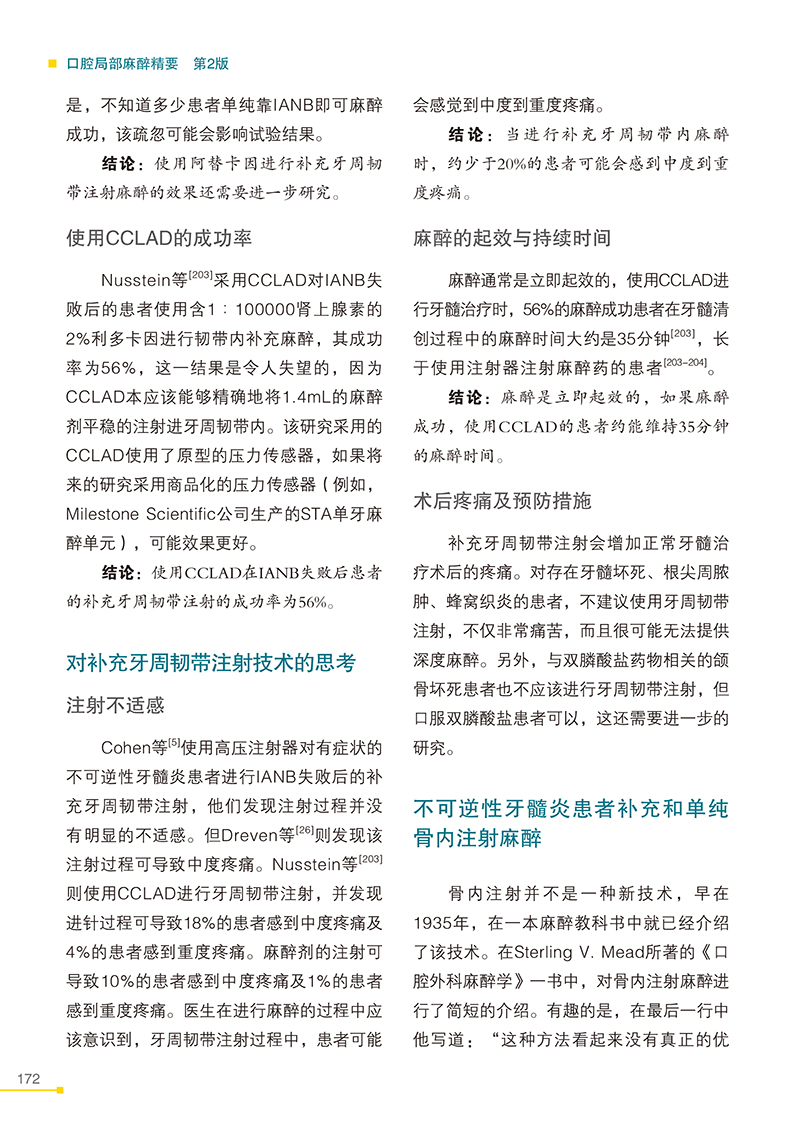 口腔局部麻醉精要　第2版

是，不知道多少患者单纯靠IANB即可麻醉成功，该疏忽可能会影响试验结果。

结论：使用阿替卡因进行补充牙周韧带注射麻醉的效果还需要进一步研究。

使用CCLAD的成功率

Nusstein等$^{[203]}$采用CCLAD对IANB失败后的患者使用含1：100000肾上腺素的2%利多卡因进行韧带内补充麻醉，其成功率为56%，这一结果是令人失望的，因为CCLAD本应该能够精确地将1.4mL的麻醉剂平稳的注射进牙周韧带内。该研究采用的CCLAD使用了原型的压力传感器，如果将来的研究采用商品化的压力传感器（例如，Milestone Scientific公司生产的STA单牙麻醉单元），可能效果更好。

结论：使用CCLAD在IANB失败后患者的补充牙周韧带注射的成功率为56%。

对补充牙周韧带注射技术的思考

注射不适感

Cohen等$^{[5]}$使用高压注射器对有症状的不可逆性牙髓炎患者进行IANB失败后的补充牙周韧带注射，他们发现注射过程并没有明显的不适感。但Dreven等$^{[26]}$则发现该注射过程可导致中度疼痛。Nusstein等$^{[203]}$则使用CCLAD进行牙周韧带注射，并发现进针过程可导致18%的患者感到中度疼痛及4%的患者感到重度疼痛。麻醉剂的注射可导致10%的患者感到中度疼痛及1%的患者感到重度疼痛。医生在进行麻醉的过程中应该意识到，牙周韧带注射过程中，患者可能会感觉到中度到重度疼痛。

结论：当进行补充牙周韧带内麻醉时，约少于20%的患者可能会感到中度到重度疼痛。

麻醉的起效与持续时间

麻醉通常是立即起效的，使用CCLAD进行牙髓治疗时，56%的麻醉成功患者在牙髓清创过程中的麻醉时间大约是35分钟$^{[203]}$，长于使用注射器注射麻醉药的患者$^{[203-204]}$。

结论：麻醉是立即起效的，如果麻醉成功，使用CCLAD的患者约能维持35分钟的麻醉时间。

术后疼痛及预防措施

补充牙周韧带注射会增加正常牙髓治疗术后的疼痛。对存在牙髓坏死、根尖周脓肿、蜂窝织炎的患者，不建议使用牙周韧带注射，不仅非常痛苦，而且很可能无法提供深度麻醉。另外，与双膦酸盐药物相关的颌骨坏死患者也不应该进行牙周韧带注射，但口服双膦酸盐患者可以，这还需要进一步的研究。

不可逆性牙髓炎患者补充和单纯骨内注射麻醉

骨内注射并不是一种新技术，早在1935年，在一本麻醉教科书中就已经介绍了该技术。在Sterling V. Mead所著的《口腔外科麻醉学》一书中，对骨内注射麻醉进行了简短的介绍。有趣的是，在最后一行中他写道：“这种方法看起来没有真正的优

172